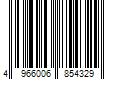 4 966006 854329